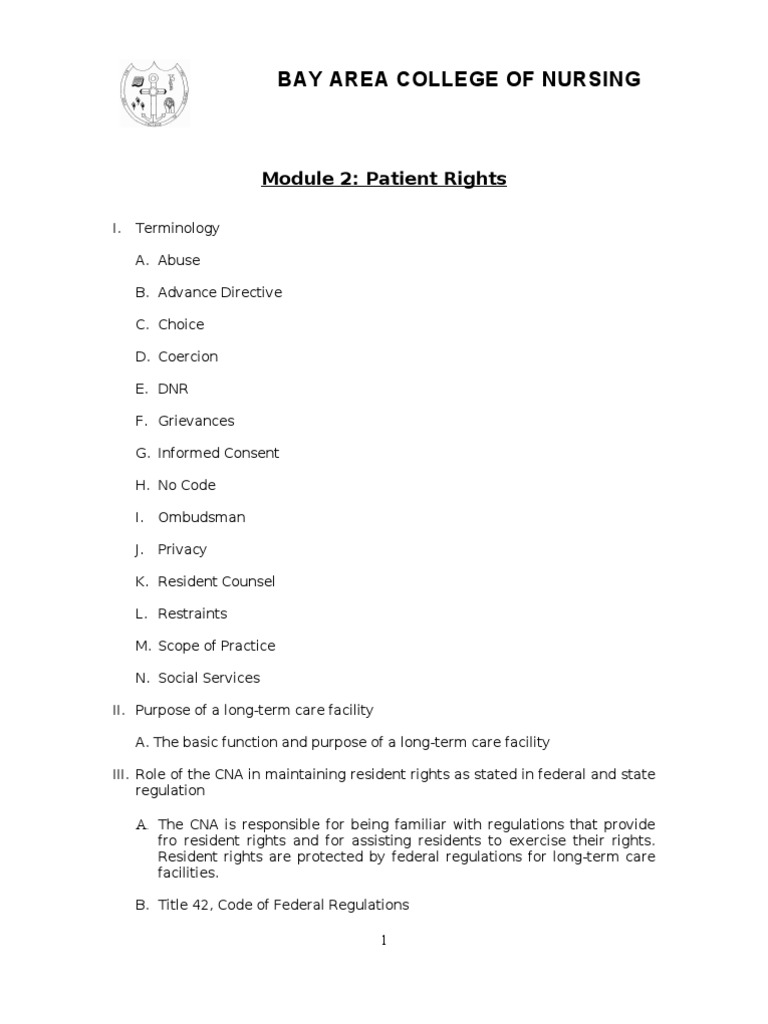 BAY AREA COLLEGE OF NURSING

Module 2: Patient Rights

I. Terminology

A. Abuse

B. Advance Directive

C. Choice

D. Coercion

E. DNR

F. Grievances

G. Informed Consent

H. No Code

I. Ombudsman

J. Privacy

K. Resident Counsel

L. Restraints

M. Scope of Practice

N. Social Services

II. Purpose of a long-term care facility

A. The basic function and purpose of a long-term care facility

III. Role of the CNA in maintaining resident rights as stated in federal and state regulation

A. The CNA is responsible for being familiar with regulations that provide fro resident rights and for assisting residents to exercise their rights. Resident rights are protected by federal regulations for long-term care facilities.

B. Title 42, Code of Federal Regulations

1